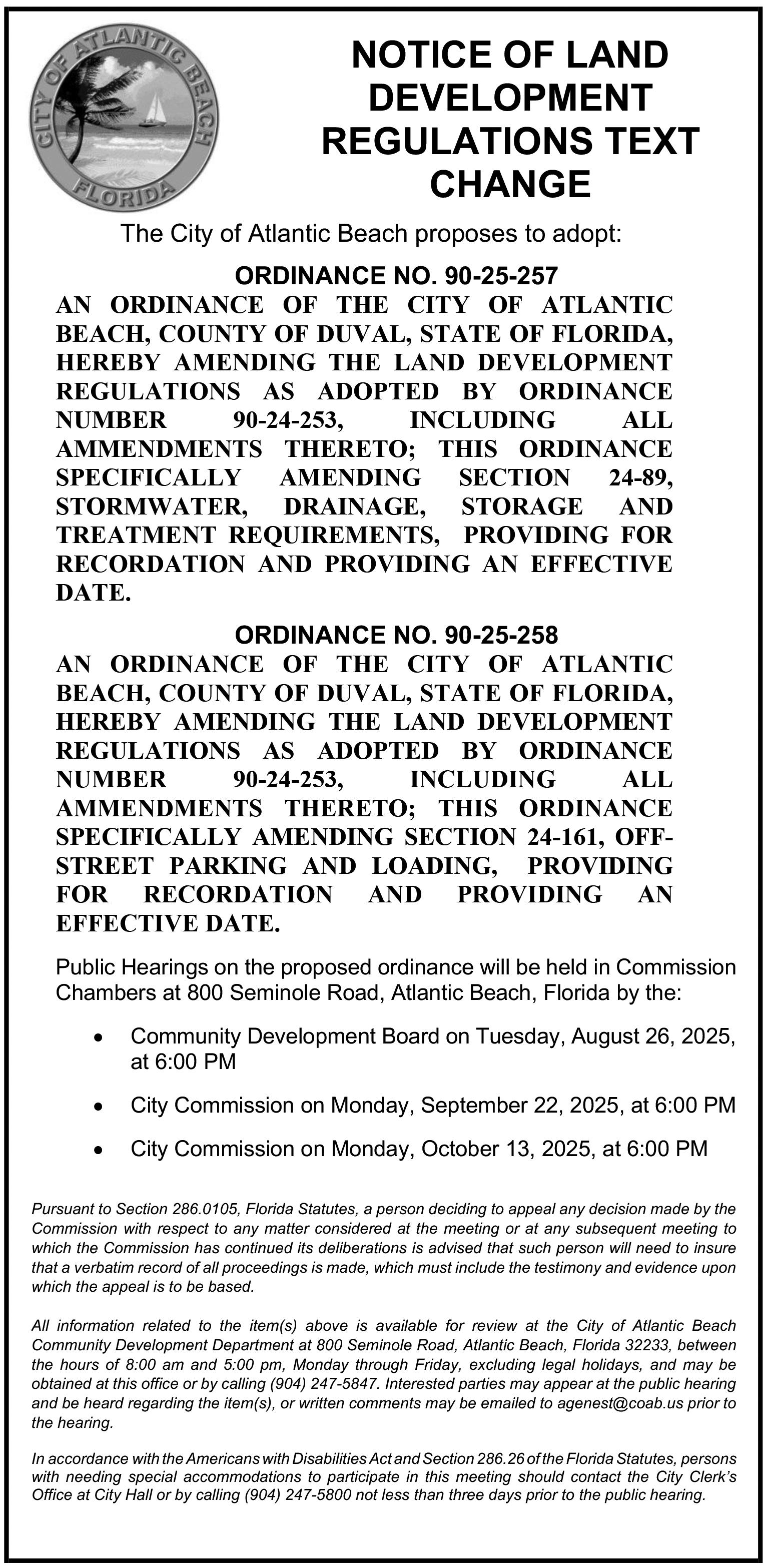 CITY OF ATLANTIC BEACH
FLORIDA

NOTICE OF LAND DEVELOPMENT REGULATIONS TEXT CHANGE

The City of Atlantic Beach proposes to adopt:

ORDINANCE NO. 90-25-257

AN ORDINANCE OF THE CITY OF ATLANTIC BEACH, COUNTY OF DUVAL, STATE OF FLORIDA, HEREBY AMENDING THE LAND DEVELOPMENT REGULATIONS AS ADOPTED BY ORDINANCE NUMBER 90-24-253, INCLUDING ALL AMMENDMENTS THERETO; THIS ORDINANCE SPECIFICALLY AMENDING SECTION 24-89, STORMWATER, DRAINAGE, STORAGE AND TREATMENT REQUIREMENTS, PROVIDING FOR RECORDATION AND PROVIDING AN EFFECTIVE DATE.

ORDINANCE NO. 90-25-258

AN ORDINANCE OF THE CITY OF ATLANTIC BEACH, COUNTY OF DUVAL, STATE OF FLORIDA, HEREBY AMENDING THE LAND DEVELOPMENT REGULATIONS AS ADOPTED BY ORDINANCE NUMBER 90-24-253, INCLUDING ALL AMMENDMENTS THERETO; THIS ORDINANCE SPECIFICALLY AMENDING SECTION 24-161, OFF-STREET PARKING AND LOADING, PROVIDING FOR RECORDATION AND PROVIDING AN EFFECTIVE DATE.

Public Hearings on the proposed ordinance will be held in Commission Chambers at 800 Seminole Road, Atlantic Beach, Florida by the:

• Community Development Board on Tuesday, August 26, 2025, at 6:00 PM
• City Commission on Monday, September 22, 2025, at 6:00 PM
• City Commission on Monday, October 13, 2025, at 6:00 PM

Pursuant to Section 286.0105, Florida Statutes, a person deciding to appeal any decision made by the Commission with respect to any matter considered at the meeting or at any subsequent meeting to which the Commission has continued its deliberations is advised that such person will need to insure that a verbatim record of all proceedings is made, which must include the testimony and evidence upon which the appeal is to be based.

All information related to the item(s) above is available for review at the City of Atlantic Beach Community Development Department at 800 Seminole Road, Atlantic Beach, Florida 32233, between the hours of 8:00 am and 5:00 pm, Monday through Friday, excluding legal holidays, and may be obtained at this office or by calling (904) 247-5847. Interested parties may appear at the public hearing and be heard regarding the item(s), or written comments may be emailed to agenest@coab.us prior to the hearing.

In accordance with the Americans with Disabilities Act and Section 286.26 of the Florida Statutes, persons with needing special accommodations to participate in this meeting should contact the City Clerk's Office at City Hall or by calling (904) 247-5800 not less than three days prior to the public hearing.